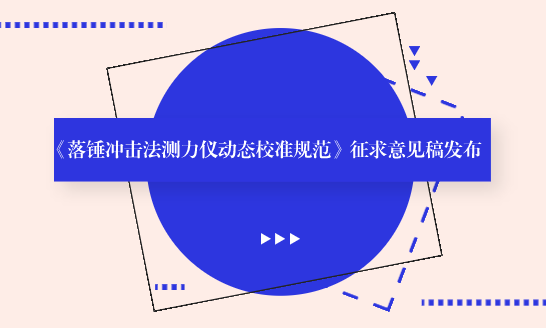 《落锤冲击法测力仪动态校准规范》征求意见稿发布